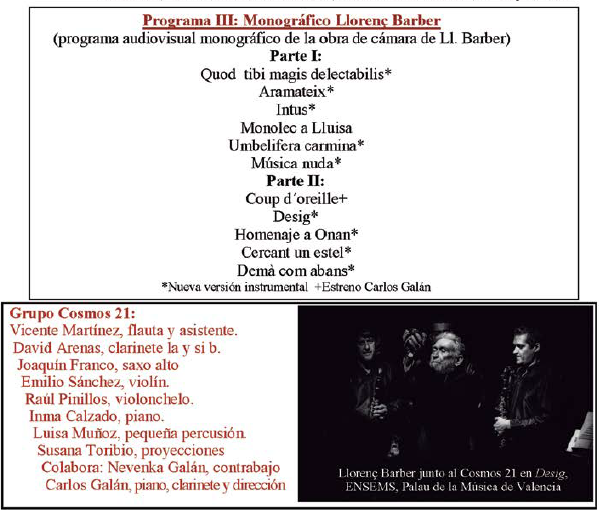 Programa III: Monográfico Llorenç Barber
(programa audiovisual monográfico de la obra de cámara de Ll. Barber)
Parte I:
Quod tibi magis delectabilis*
Aramateix*
Intus*
Monolec a Lluisa
Umbelifera carmina*
Música nuda*
Parte II:
Coup d´oreille+
Desig*
Homenaje a Onan*
Cercant un estel*
Demà com abans*
*Nueva versión instrumental +Estreno Carlos Galán

Grupo Cosmos 21:
Vicente Martínez, flauta y asistente.
David Arenas, clarinete la y si b.
Joaquín Franco, saxo alto
Emilio Sánchez, violín.
Raúl Pinillos, violonchelo.
Inma Calzado, piano.
Luisa Muñoz, pequeña percusión.
Susana Toribio, proyecciones
Colabora: Nevenka Galán, contrabajo
Carlos Galán, piano, clarinete y dirección

Llorenç Barber junto al Cosmos 21 en Desig, ENSEMS, Palau de la Música de Valencia